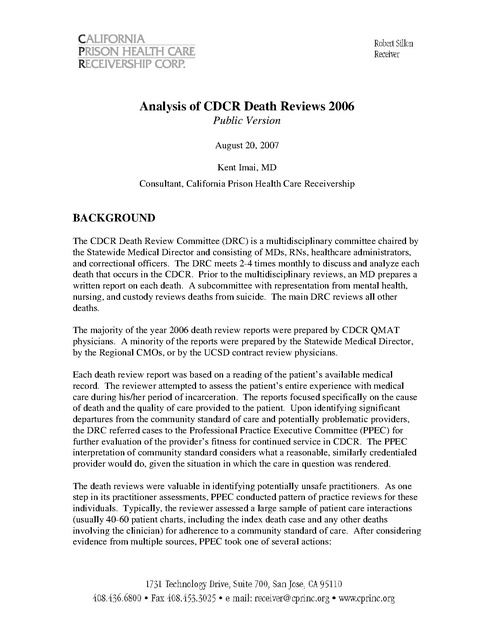 CALIFORNIA
PRISON HEALTH CARE
RECEIVERSHIP CORP.

Robert Sillen
Receiver

Analysis of CDCR Death Reviews 2006
Public Version

August 20, 2007

Kent Imai, MD

Consultant, California Prison Health Care Receivership

BACKGROUND

The CDCR Death Review Committee (DRC) is a multidisciplinary committee chaired by the Statewide Medical Director and consisting of MDs, RNs, healthcare administrators, and correctional officers. The DRC meets 2-4 times monthly to discuss and analyze each death that occurs in the CDCR. Prior to the multidisciplinary reviews, an MD prepares a written report on each death. A subcommittee with representation from mental health, nursing, and custody reviews deaths from suicide. The main DRC reviews all other deaths.

The majority of the year 2006 death review reports were prepared by CDCR QMAT physicians. A minority of the reports were prepared by the Statewide Medical Director, by the Regional CMOs, or by the UCSD contract review physicians.

Each death review report was based on a reading of the patient's available medical record. The reviewer attempted to assess the patient's entire experience with medical care during his/her period of incarceration. The reports focused specifically on the cause of death and the quality of care provided to the patient. Upon identifying significant departures from the community standard of care and potentially problematic providers, the DRC referred cases to the Professional Practice Executive Committee (PPEC) for further evaluation of the provider's fitness for continued service in CDCR. The PPEC interpretation of community standard considers what a reasonable, similarly credentialed provider would do, given the situation in which the care in question was rendered.

The death reviews were valuable in identifying potentially unsafe practitioners. As one step in its practitioner assessments, PPEC conducted pattern of practice reviews for these individuals. Typically, the reviewer assessed a large sample of patient care interactions (usually 40-60 patient charts, including the index death case and any other deaths involving the clinician) for adherence to a community standard of care. After considering evidence from multiple sources, PPEC took one of several actions:

1731 Technology Drive, Suite 700, San Jose, CA 95110
408.436.6800 • Fax 408.453.3025 • e mail: receiver@cprinc.org • www.cprinc.org